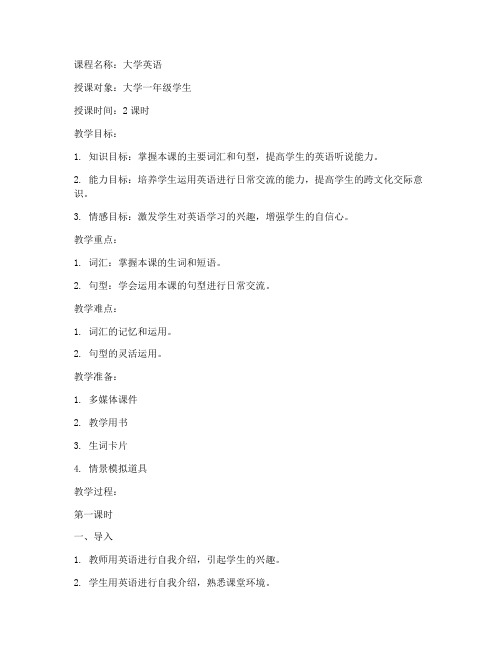 课程名称：大学英语

授课对象：大学一年级学生

授课时间：2 课时

教学目标：

1. 知识目标：掌握本课的主要词汇和句型，提高学生的英语听说能力。

2. 能力目标：培养学生运用英语进行日常交流的能力，提高学生的跨文化交际意识。

3. 情感目标：激发学生对英语学习的兴趣，增强学生的自信心。

教学重点：

1. 词汇：掌握本课的生词和短语。

2. 句型：学会运用本课的句型进行日常交流。

教学难点：

1. 词汇的记忆和运用。

2. 句型的灵活运用。

教学准备：

1. 多媒体课件

2. 教学用书

3. 生词卡片

4. 情景模拟道具

教学过程：

第一课时

一、导入

1. 教师用英语进行自我介绍，引起学生的兴趣。

2. 学生用英语进行自我介绍，熟悉课堂环境。